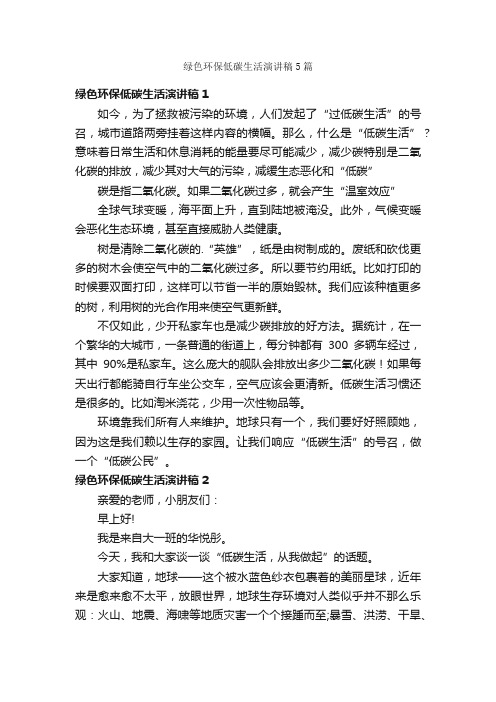 绿色环保低碳生活演讲稿5篇

绿色环保低碳生活演讲稿1

如今，为了拯救被污染的环境，人们发起了“过低碳生活”的号召，城市道路两旁挂着这样内容的横幅。那么，什么是“低碳生活”？意味着日常生活和休息消耗的能量要尽可能减少，减少碳特别是二氧化碳的排放，减少其对大气的污染，减缓生态恶化和“低碳”

碳是指二氧化碳。如果二氧化碳过多，就会产生“温室效应”

全球气球变暖，海平面上升，直到陆地被淹没。此外，气候变暖会恶化生态环境，甚至直接威胁人类健康。

树是清除二氧化碳的.“英雄”，纸是由树制成的。废纸和砍伐更多的树木会使空气中的二氧化碳过多。所以要节约用纸。比如打印的时候要双面打印，这样可以节省一半的原始毁林。我们应该种植更多的树，利用树的光合作用来使空气更新鲜。

不仅如此，少开私家车也是减少碳排放的好方法。据统计，在一个繁华的大城市，一条普通的街道上，每分钟都有 300 多辆车经过，其中 90%是私家车。这么庞大的舰队会排放出多少二氧化碳！如果每天出行都能骑自行车坐公交车，空气应该会更清新。低碳生活习惯还是很多的。比如淘米浇花，少用一次性物品等。

环境靠我们所有人来维护。地球只有一个，我们要好好照顾她，因为这是我们赖以生存的家园。让我们响应“低碳生活”的号召，做一个“低碳公民”。

绿色环保低碳生活演讲稿2

亲爱的老师，小朋友们：

早上好!

我是来自大一班的华悦彤。

今天，我和大家谈一谈“低碳生活，从我做起”的话题。

大家知道，地球——这个被水蓝色纱衣包裹着的美丽星球，近年来是愈来愈不太平，放眼世界，地球生存环境对人类似乎并不那么乐观：火山、地震、海啸等地质灾害一个个接踵而至;暴雪、洪涝、干旱、